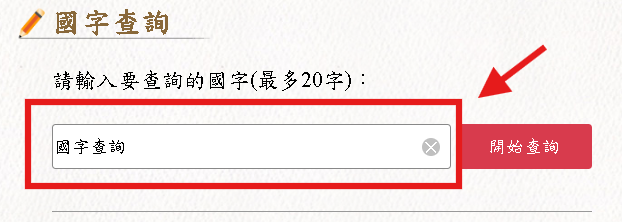 國字查詢

請輸入要查詢的國字(最多20字)：

國字查詢

開始查詢